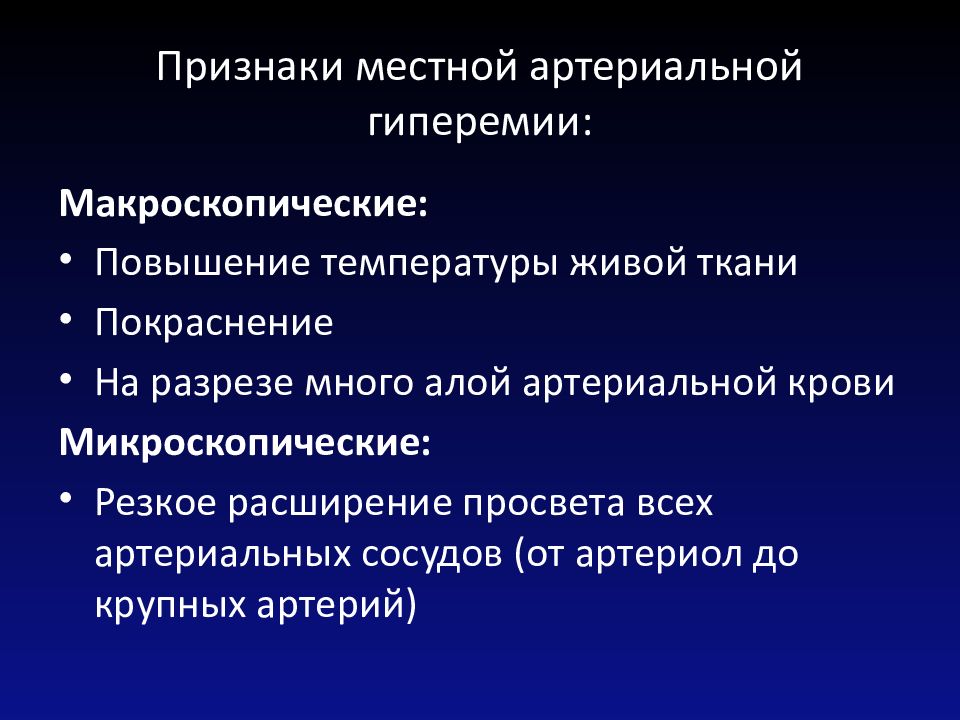 Признаки местной артериальной гиперемии:

Макроскопические:

• Повышение температуры живой ткани
• Покраснение
• На разрезе много алой артериальной крови

Микроскопические:

• Резкое расширение просвета всех артериальных сосудов (от артериол до крупных артерий)